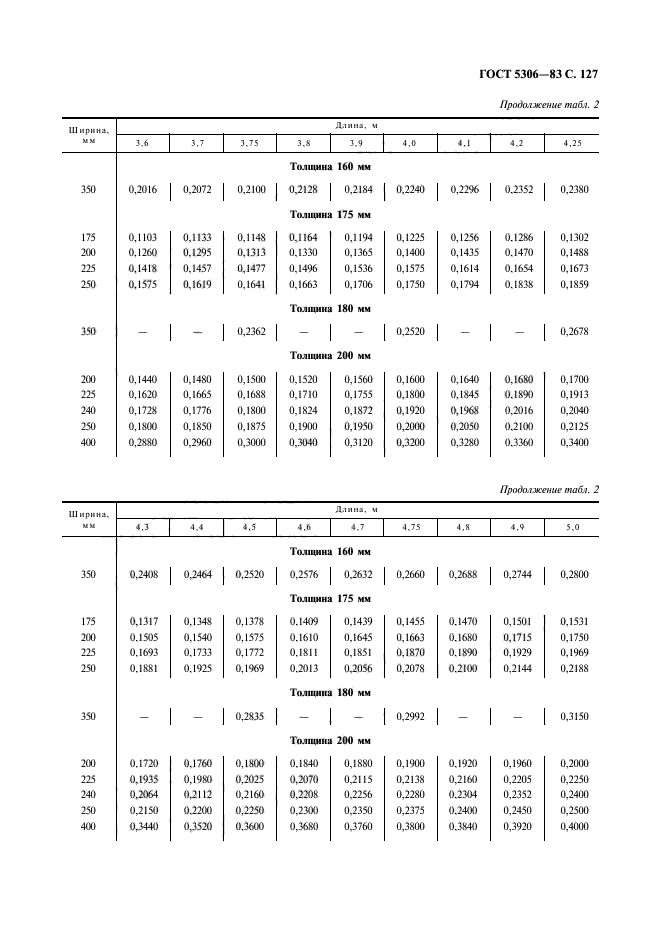 ГОСТ 5306—83 С. 127

Продолжение табл. 2

| Ширина, мм | Длина, м | | | | | | | | |
|---|---|---|---|---|---|---|---|---|---|
| | 3,6 | 3,7 | 3,75 | 3,8 | 3,9 | 4,0 | 4,1 | 4,2 | 4,25 |
| | Толщина 160 мм | | | | | | | | |
| 350 | 0,2016 | 0,2072 | 0,2100 | 0,2128 | 0,2184 | 0,2240 | 0,2296 | 0,2352 | 0,2380 |
| | Толщина 175 мм | | | | | | | | |
| 175 | 0,1103 | 0,1133 | 0,1148 | 0,1164 | 0,1194 | 0,1225 | 0,1256 | 0,1286 | 0,1302 |
| 200 | 0,1260 | 0,1295 | 0,1313 | 0,1330 | 0,1365 | 0,1400 | 0,1435 | 0,1470 | 0,1488 |
| 225 | 0,1418 | 0,1457 | 0,1477 | 0,1496 | 0,1536 | 0,1575 | 0,1614 | 0,1654 | 0,1673 |
| 250 | 0,1575 | 0,1619 | 0,1641 | 0,1663 | 0,1706 | 0,1750 | 0,1794 | 0,1838 | 0,1859 |
| | Толщина 180 мм | | | | | | | | |
| 350 | — | — | 0,2362 | — | — | 0,2520 | — | — | 0,2678 |
| | Толщина 200 мм | | | | | | | | |
| 200 | 0,1440 | 0,1480 | 0,1500 | 0,1520 | 0,1560 | 0,1600 | 0,1640 | 0,1680 | 0,1700 |
| 225 | 0,1620 | 0,1665 | 0,1688 | 0,1710 | 0,1755 | 0,1800 | 0,1845 | 0,1890 | 0,1913 |
| 240 | 0,1728 | 0,1776 | 0,1800 | 0,1824 | 0,1872 | 0,1920 | 0,1968 | 0,2016 | 0,2040 |
| 250 | 0,1800 | 0,1850 | 0,1875 | 0,1900 | 0,1950 | 0,2000 | 0,2050 | 0,2100 | 0,2125 |
| 400 | 0,2880 | 0,2960 | 0,3000 | 0,3040 | 0,3120 | 0,3200 | 0,3280 | 0,3360 | 0,3400 |

Продолжение табл. 2

| Ширина, мм | Длина, м | | | | | | | | |
|---|---|---|---|---|---|---|---|---|---|
| | 4,3 | 4,4 | 4,5 | 4,6 | 4,7 | 4,75 | 4,8 | 4,9 | 5,0 |
| | Толщина 160 мм | | | | | | | | |
| 350 | 0,2408 | 0,2464 | 0,2520 | 0,2576 | 0,2632 | 0,2660 | 0,2688 | 0,2744 | 0,2800 |
| | Толщина 175 мм | | | | | | | | |
| 175 | 0,1317 | 0,1348 | 0,1378 | 0,1409 | 0,1439 | 0,1455 | 0,1470 | 0,1501 | 0,1531 |
| 200 | 0,1505 | 0,1540 | 0,1575 | 0,1610 | 0,1645 | 0,1663 | 0,1680 | 0,1715 | 0,1750 |
| 225 | 0,1693 | 0,1733 | 0,1772 | 0,1811 | 0,1851 | 0,1870 | 0,1890 | 0,1929 | 0,1969 |
| 250 | 0,1881 | 0,1925 | 0,1969 | 0,2013 | 0,2056 | 0,2078 | 0,2100 | 0,2144 | 0,2188 |
| | Толщина 180 мм | | | | | | | | |
| 350 | — | — | 0,2835 | — | — | 0,2992 | — | — | 0,3150 |
| | Толщина 200 мм | | | | | | | | |
| 200 | 0,1720 | 0,1760 | 0,1800 | 0,1840 | 0,1880 | 0,1900 | 0,1920 | 0,1960 | 0,2000 |
| 225 | 0,1935 | 0,1980 | 0,2025 | 0,2070 | 0,2115 | 0,2138 | 0,2160 | 0,2205 | 0,2250 |
| 240 | 0,2064 | 0,2112 | 0,2160 | 0,2208 | 0,2256 | 0,2280 | 0,2304 | 0,2352 | 0,2400 |
| 250 | 0,2150 | 0,2200 | 0,2250 | 0,2300 | 0,2350 | 0,2375 | 0,2400 | 0,2450 | 0,2500 |
| 400 | 0,3440 | 0,3520 | 0,3600 | 0,3680 | 0,3760 | 0,3800 | 0,3840 | 0,3920 | 0,4000 |